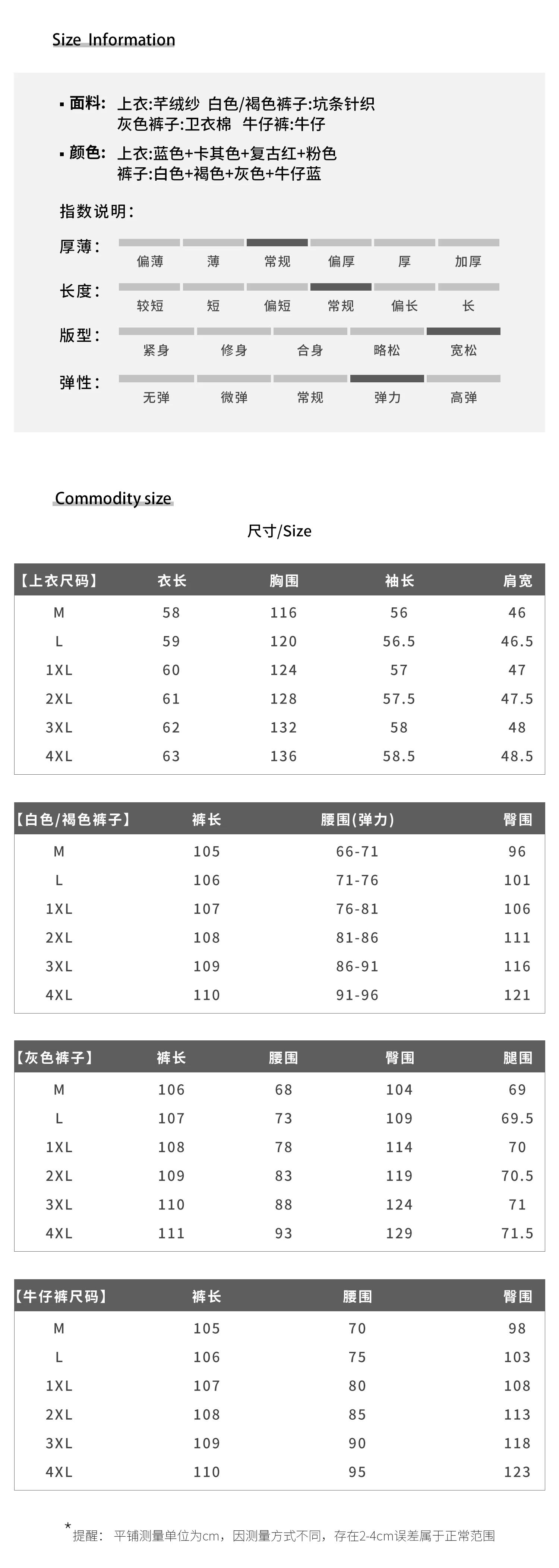 Size Information

▪ 面料: 上衣:芊绒纱 白色/褐色裤子:坑条针织
灰色裤子:卫衣棉 牛仔裤:牛仔

▪ 颜色: 上衣:蓝色+卡其色+复古红+粉色
裤子:白色+褐色+灰色+牛仔蓝

指数说明:

厚薄: 偏薄 薄 常规 偏厚 厚 加厚

长度: 较短 短 偏短 常规 偏长 长

版型: 紧身 修身 合身 略松 宽松

弹性: 无弹 微弹 常规 弹力 高弹

Commodity size

尺寸/Size

| 【上衣尺码】 | 衣长 | 胸围 | 袖长 | 肩宽 |
|---|---|---|---|---|
| M | 58 | 116 | 56 | 46 |
| L | 59 | 120 | 56.5 | 46.5 |
| 1XL | 60 | 124 | 57 | 47 |
| 2XL | 61 | 128 | 57.5 | 47.5 |
| 3XL | 62 | 132 | 58 | 48 |
| 4XL | 63 | 136 | 58.5 | 48.5 |

| 【白色/褐色裤子】 | 裤长 | 腰围(弹力) | 臀围 |
|---|---|---|---|
| M | 105 | 66-71 | 96 |
| L | 106 | 71-76 | 101 |
| 1XL | 107 | 76-81 | 106 |
| 2XL | 108 | 81-86 | 111 |
| 3XL | 109 | 86-91 | 116 |
| 4XL | 110 | 91-96 | 121 |

| 【灰色裤子】 | 裤长 | 腰围 | 臀围 | 腿围 |
|---|---|---|---|---|
| M | 106 | 68 | 104 | 69 |
| L | 107 | 73 | 109 | 69.5 |
| 1XL | 108 | 78 | 114 | 70 |
| 2XL | 109 | 83 | 119 | 70.5 |
| 3XL | 110 | 88 | 124 | 71 |
| 4XL | 111 | 93 | 129 | 71.5 |

| 【牛仔裤尺码】 | 裤长 | 腰围 | 臀围 |
|---|---|---|---|
| M | 105 | 70 | 98 |
| L | 106 | 75 | 103 |
| 1XL | 107 | 80 | 108 |
| 2XL | 108 | 85 | 113 |
| 3XL | 109 | 90 | 118 |
| 4XL | 110 | 95 | 123 |

* 提醒: 平铺测量单位为cm，因测量方式不同，存在2-4cm误差属于正常范围